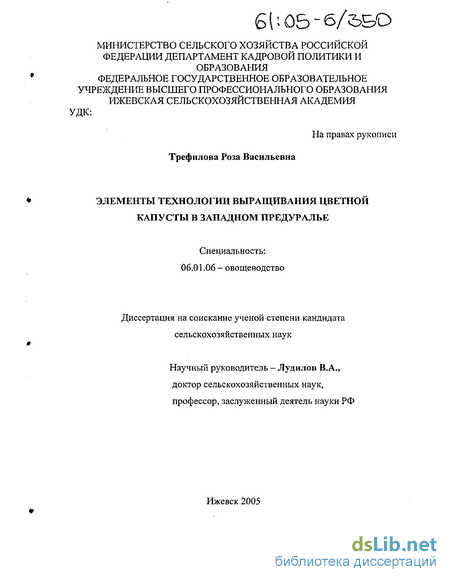 61:05-6/350

МИНИСТЕРСТВО СЕЛЬСКОГО ХОЗЯЙСТВА РОССИЙСКОЙ ФЕДЕРАЦИИ ДЕПАРТАМЕНТ КАДРОВОЙ ПОЛИТИКИ И ОБРАЗОВАНИЯ
ФЕДЕРАЛЬНОЕ ГОСУДАРСТВЕННОЕ ОБРАЗОВАТЕЛЬНОЕ УЧРЕЖДЕНИЕ ВЫСШЕГО ПРОФЕССИОНАЛЬНОГО ОБРАЗОВАНИЯ ИЖЕВСКАЯ СЕЛЬСКОХОЗЯЙСТВЕННАЯ АКАДЕМИЯ

УДК:

На правах рукописи

Трефилова Роза Васильевна

ЭЛЕМЕНТЫ ТЕХНОЛОГИИ ВЫРАЩИВАНИЯ ЦВЕТНОЙ КАПУСТЫ В ЗАПАДНОМ ПРЕДУРАЛЬЕ

Специальность:
06.01.06 – овощеводство

Диссертация на соискание ученой степени кандидата сельскохозяйственных наук

Научный руководитель – Лудилов В.А.,
доктор сельскохозяйственных наук,
профессор, заслуженный деятель науки РФ

Ижевск 2005

dsLib.net
библиотека диссертаций